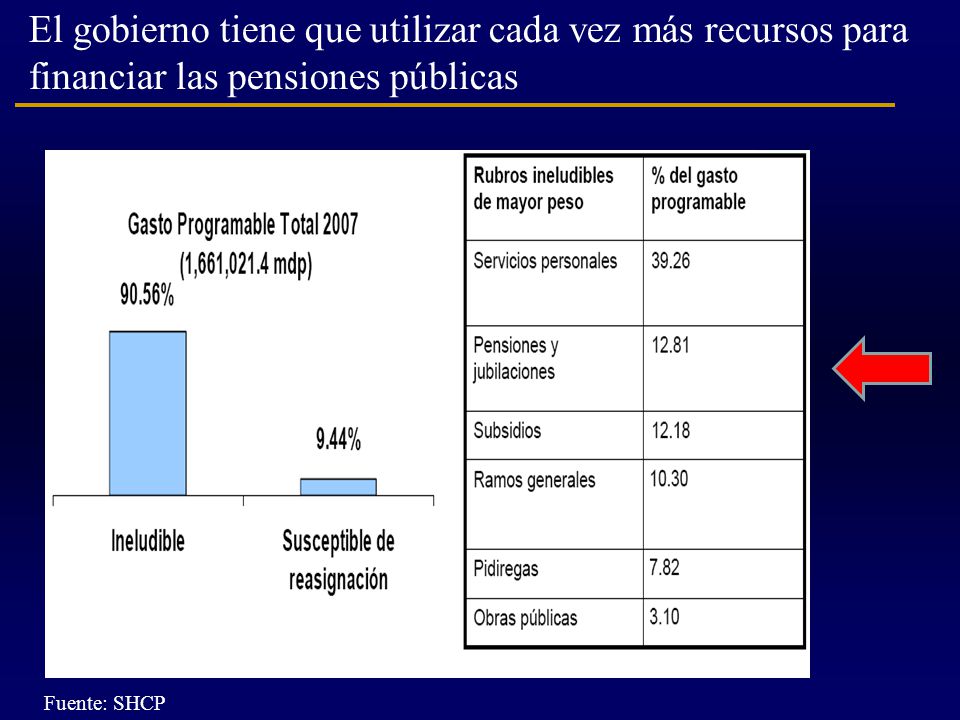 El gobierno tiene que utilizar cada vez más recursos para financiar las pensiones públicas

Gasto Programable Total 2007
(1,661,021.4 mdp)

90.56%

9.44%

Ineludible

Susceptible de reasignación

| Rubros ineludibles de mayor peso | % del gasto programable |
|---|---|
| Servicios personales | 39.26 |
| Pensiones y jubilaciones | 12.81 |
| Subsidios | 12.18 |
| Ramos generales | 10.30 |
| Pidiregas | 7.82 |
| Obras públicas | 3.10 |

Fuente: SHCP